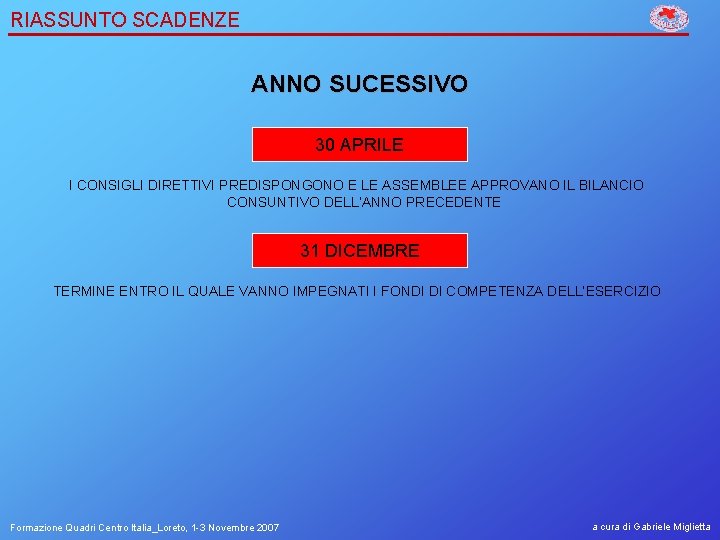 RIASSUNTO SCADENZE

ANNO SUCESSIVO

30 APRILE

I CONSIGLI DIRETTIVI PREDISPONGONO E LE ASSEMBLEE APPROVANO IL BILANCIO CONSUNTIVO DELL'ANNO PRECEDENTE

31 DICEMBRE

TERMINE ENTRO IL QUALE VANNO IMPEGNATI I FONDI DI COMPETENZA DELL'ESERCIZIO

Formazione Quadri Centro Italia_Loreto, 1-3 Novembre 2007

a cura di Gabriele Miglietta